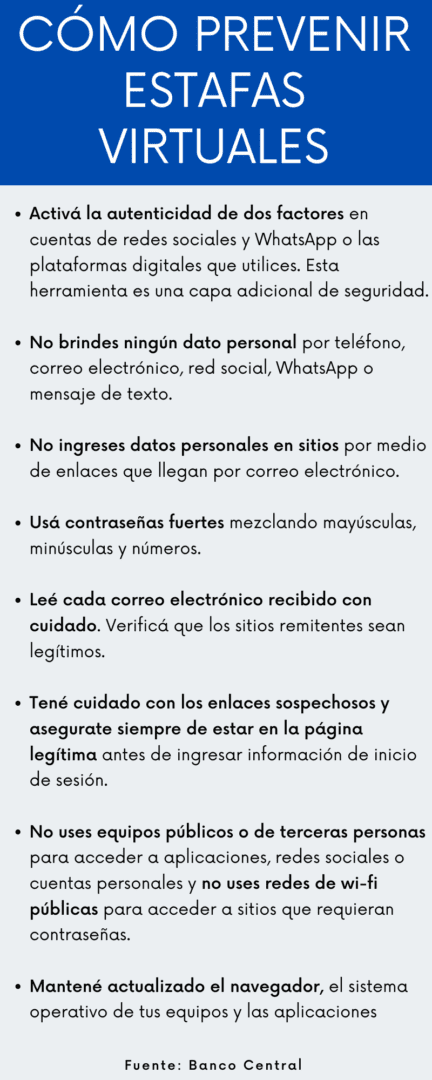 CÓMO PREVENIR ESTAFAS VIRTUALES

• Activá la autenticidad de dos factores en cuentas de redes sociales y WhatsApp o las plataformas digitales que utilices. Esta herramienta es una capa adicional de seguridad.

• No brindes ningún dato personal por teléfono, correo electrónico, red social, WhatsApp o mensaje de texto.

• No ingreses datos personales en sitios por medio de enlaces que llegan por correo electrónico.

• Usá contraseñas fuertes mezclando mayúsculas, minúsculas y números.

• Leé cada correo electrónico recibido con cuidado. Verificá que los sitios remitentes sean legítimos.

• Tené cuidado con los enlaces sospechosos y asegurate siempre de estar en la página legítima antes de ingresar información de inicio de sesión.

• No uses equipos públicos o de terceras personas para acceder a aplicaciones, redes sociales o cuentas personales y no uses redes de wi-fi públicas para acceder a sitios que requieran contraseñas.

• Mantené actualizado el navegador, el sistema operativo de tus equipos y las aplicaciones

Fuente: Banco Central